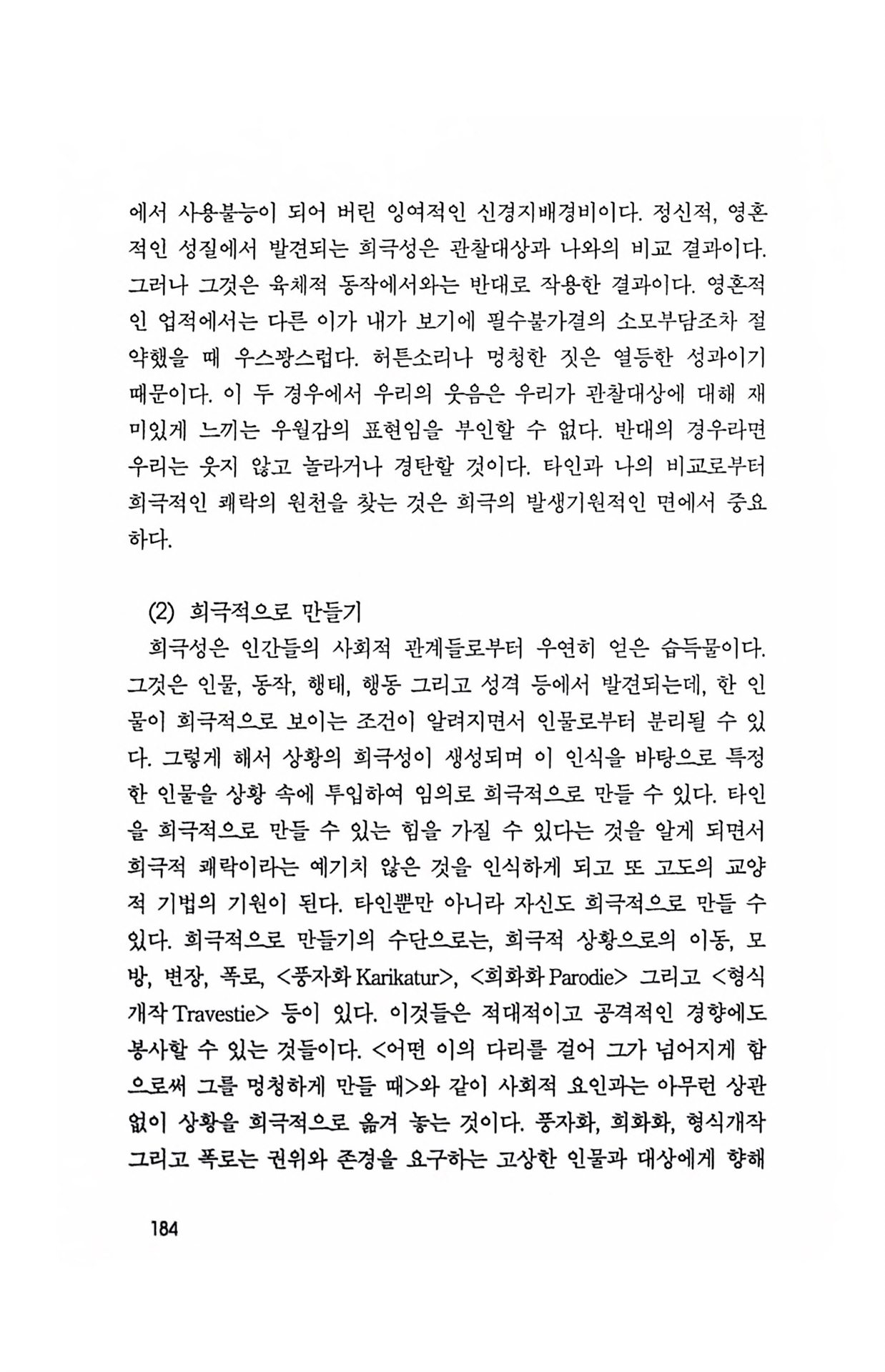 에서 사용불능이 되어 버린 잉여적인 신경지배경비이다. 정신적, 영혼적인 성질에서 발견되는 희극성은 관찰대상과 나와의 비교 결과이다. 그러나 그것은 육체적 동작에서와는 반대로 작용한 결과이다. 영혼적인 업적에서는 다른 이가 내가 보기에 필수불가결의 소모부담조차 절약했을 때 우스꽝스럽다. 허튼소리나 멍청한 짓은 열등한 성과이기 때문이다. 이 두 경우에서 우리의 웃음은 우리가 관찰대상에 대해 재미있게 느끼는 우월감의 표현임을 부인할 수 없다. 반대의 경우라면 우리는 웃지 않고 놀라거나 경탄할 것이다. 타인과 나의 비교로부터 희극적인 쾌락의 원천을 찾는 것은 희극의 발생기원적인 면에서 중요하다.

(2) 희극적으로 만들기

희극성은 인간들의 사회적 관계들로부터 우연히 얻은 습득물이다. 그것은 인물, 동작, 행태, 행동 그리고 성격 등에서 발견되는데, 한 인물이 희극적으로 보이는 조건이 알려지면서 인물로부터 분리될 수 있다. 그렇게 해서 상황의 희극성이 생성되며 이 인식을 바탕으로 특정한 인물을 상황 속에 투입하여 임의로 희극적으로 만들 수 있다. 타인을 희극적으로 만들 수 있는 힘을 가질 수 있다는 것을 알게 되면서 희극적 쾌락이라는 예기치 않은 것을 인식하게 되고 또 고도의 교양적 기법의 기원이 된다. 타인뿐만 아니라 자신도 희극적으로 만들 수 있다. 희극적으로 만들기의 수단으로는, 희극적 상황으로의 이동, 모방, 변장, 폭로, <풍자화 Karikatur>, <희화화 Parodie> 그리고 <형식개작 Travestie> 등이 있다. 이것들은 적대적이고 공격적인 경향에도 봉사할 수 있는 것들이다. <어떤 이의 다리를 걸어 그가 넘어지게 함으로써 그를 멍청하게 만들 때>와 같이 사회적 요인과는 아무런 상관없이 상황을 희극적으로 옮겨 놓는 것이다. 풍자화, 희화화, 형식개작 그리고 폭로는 권위와 존경을 요구하는 고상한 인물과 대상에게 향해

184